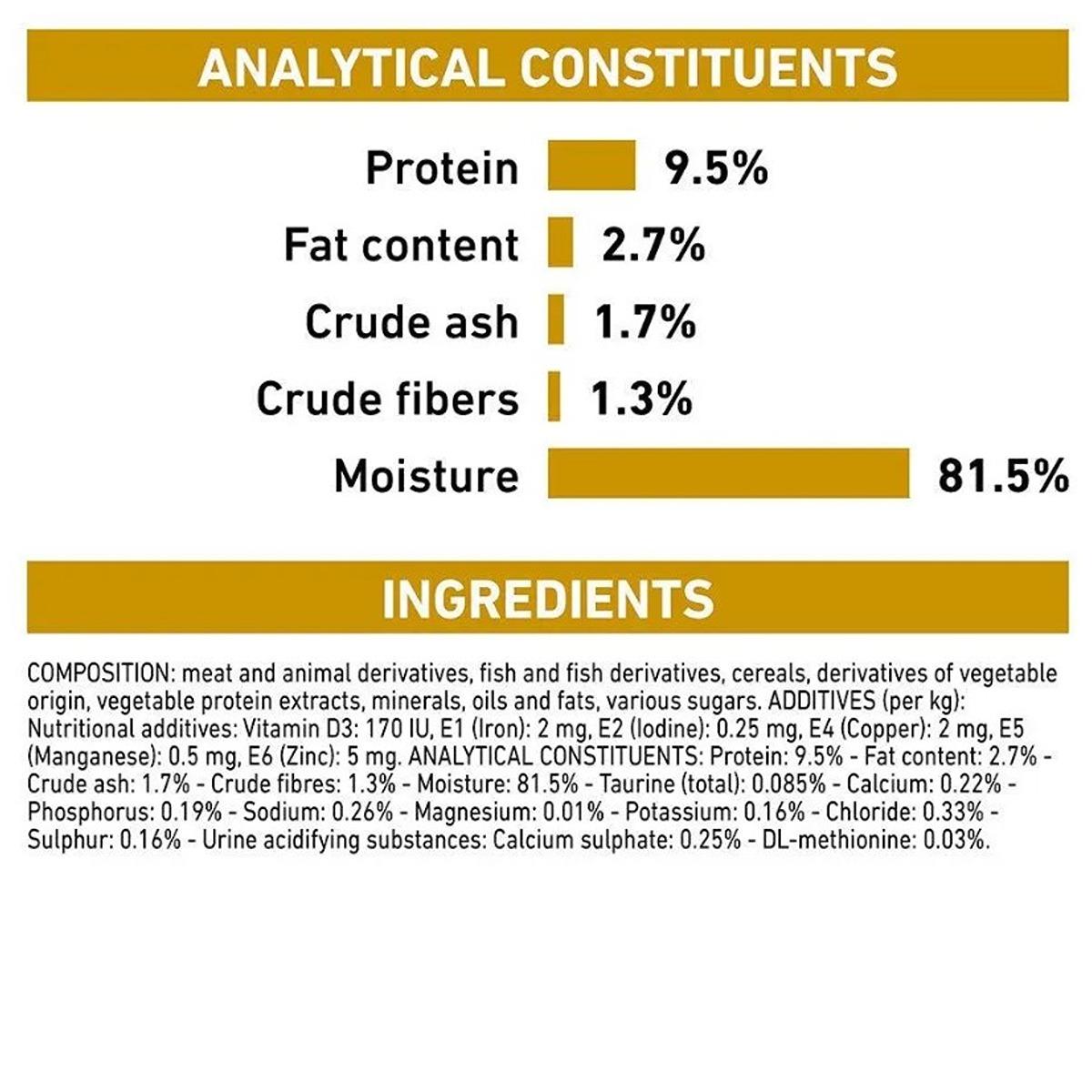 ANALYTICAL CONSTITUENTS

Protein 9.5%
Fat content 2.7%
Crude ash 1.7%
Crude fibers 1.3%
Moisture 81.5%

INGREDIENTS

COMPOSITION: meat and animal derivatives, fish and fish derivatives, cereals, derivatives of vegetable origin, vegetable protein extracts, minerals, oils and fats, various sugars. ADDITIVES (per kg): Nutritional additives: Vitamin D3: 170 IU, E1 (Iron): 2 mg, E2 (Iodine): 0.25 mg, E4 (Copper): 2 mg, E5 (Manganese): 0.5 mg, E6 (Zinc): 5 mg. ANALYTICAL CONSTITUENTS: Protein: 9.5% - Fat content: 2.7% - Crude ash: 1.7% - Crude fibres: 1.3% - Moisture: 81.5% - Taurine (total): 0.085% - Calcium: 0.22% - Phosphorus: 0.19% - Sodium: 0.26% - Magnesium: 0.01% - Potassium: 0.16% - Chloride: 0.33% - Sulphur: 0.16% - Urine acidifying substances: Calcium sulphate: 0.25% - DL-methionine: 0.03%.